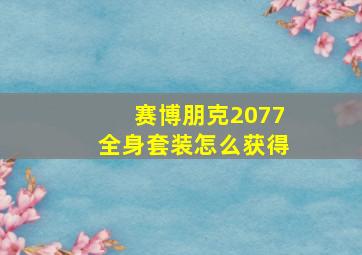 赛博朋克2077
全身套装怎么获得